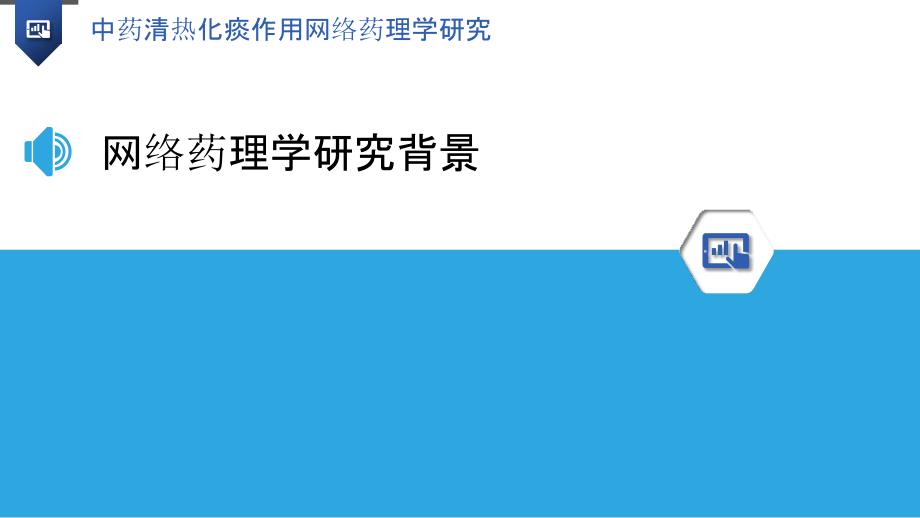 中药清热化痰作用网络药理学研究

网络药理学研究背景